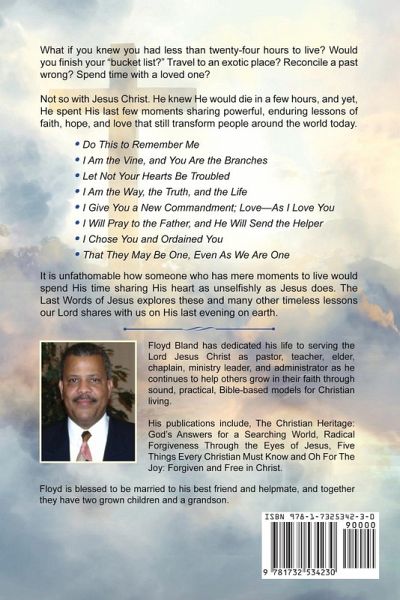 What if you knew you had less than twenty-four hours to live? Would you finish your "bucket list?" Travel to an exotic place? Reconcile a past wrong? Spend time with a loved one?

Not so with Jesus Christ. He knew He would die in a few hours, and yet, He spent His last few moments sharing powerful, enduring lessons of faith, hope, and love that still transform people around the world today.

• Do This to Remember Me
• I Am the Vine, and You Are the Branches
• Let Not Your Hearts Be Troubled
• I Am the Way, the Truth, and the Life
• I Give You a New Commandment; Love—As I Love You
• I Will Pray to the Father, and He Will Send the Helper
• I Chose You and Ordained You
• That They May Be One, Even As We Are One

It is unfathomable how someone who has mere moments to live would spend His time sharing His heart as unselfishly as Jesus does. The Last Words of Jesus explores these and many other timeless lessons our Lord shares with us on His last evening on earth.

Floyd Bland has dedicated his life to serving the Lord Jesus Christ as pastor, teacher, elder, chaplain, ministry leader, and administrator as he continues to help others grow in their faith through sound, practical, Bible-based models for Christian living.

His publications include, The Christian Heritage: God's Answers for a Searching World, Radical Forgiveness Through the Eyes of Jesus, Five Things Every Christian Must Know and Oh For The Joy: Forgiven and Free in Christ.

Floyd is blessed to be married to his best friend and helpmate, and together they have two grown children and a grandson.

ISBN 978-1-7325342-3-0
90000
9 781732 534230